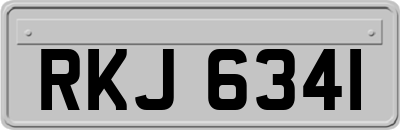 RKJ 6341